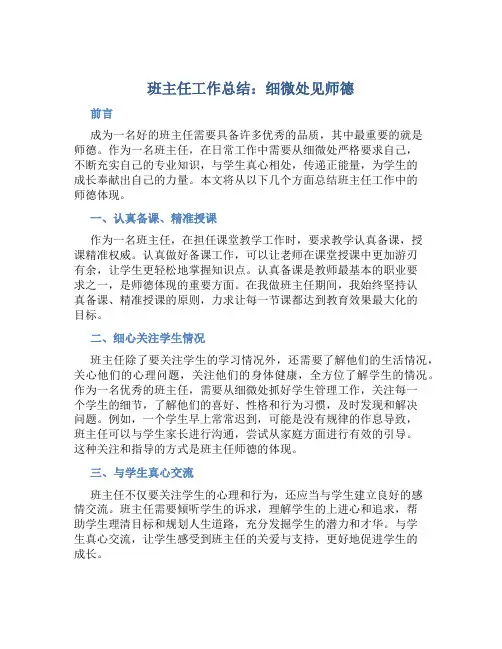 班主任工作总结：细微处见师德

前言

成为一名好的班主任需要具备许多优秀的品质，其中最重要的就是师德。作为一名班主任，在日常工作中需要从细微处严格要求自己，不断充实自己的专业知识，与学生真心相处，传递正能量，为学生的成长奉献出自己的力量。本文将从以下几个方面总结班主任工作中的师德体现。

一、认真备课、精准授课

作为一名班主任，在担任课堂教学工作时，要求教学认真备课，授课精准权威。认真做好备课工作，可以让老师在课堂授课中更加游刃有余，让学生更轻松地掌握知识点。认真备课是教师最基本的职业要求之一，是师德体现的重要方面。在我做班主任期间，我始终坚持认真备课、精准授课的原则，力求让每一节课都达到教育效果最大化的目标。

二、细心关注学生情况

班主任除了要关注学生的学习情况外，还需要了解他们的生活情况，关心他们的心理问题，关注他们的身体健康，全方位了解学生的情况。作为一名优秀的班主任，需要从细微处抓好学生管理工作，关注每一个学生的细节，了解他们的喜好、性格和行为习惯，及时发现和解决问题。例如，一个学生早上常常迟到，可能是没有规律的作息导致，班主任可以与学生家长进行沟通，尝试从家庭方面进行有效的引导。这种关注和指导的方式是班主任师德的体现。

三、与学生真心交流

班主任不仅要关注学生的心理和行为，还应当与学生建立良好的感情交流。班主任需要倾听学生的诉求，理解学生的上进心和追求，帮助学生理清目标和规划人生道路，充分发掘学生的潜力和才华。与学生真心交流，让学生感受到班主任的关爱与支持，更好地促进学生的成长。